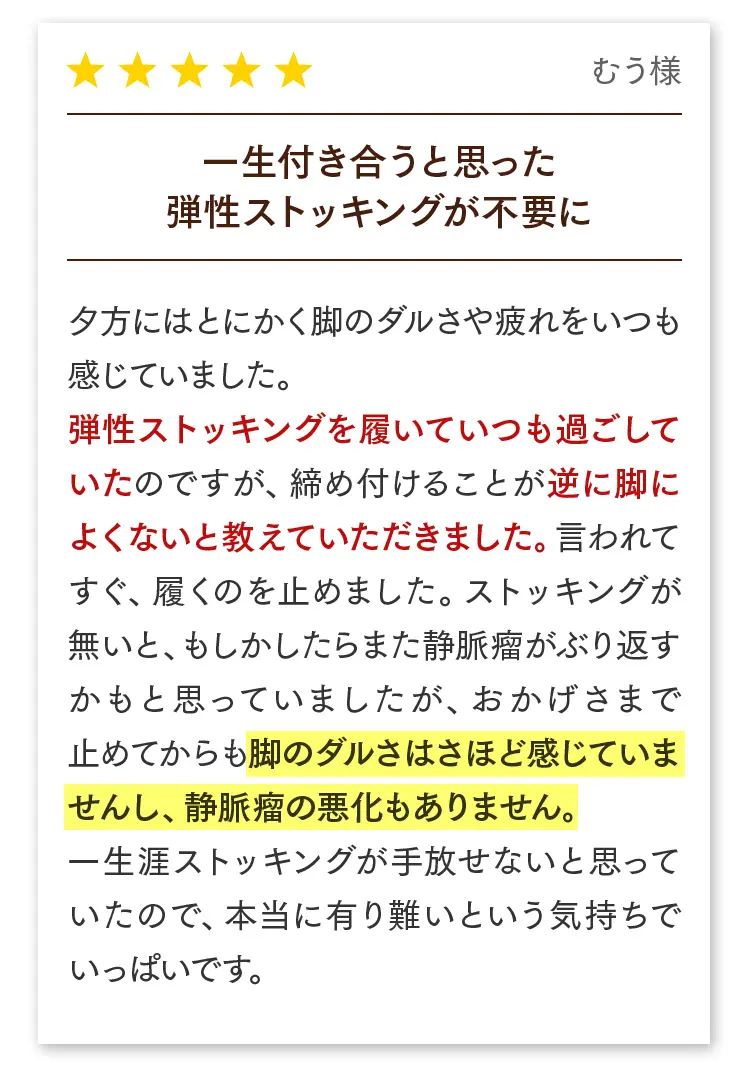 ★★★★★ むう様

一生付き合うと思った
弾性ストッキングが不要に

夕方にはとにかく脚のダルさや疲れをいつも感じていました。
弾性ストッキングを履いていつも過ごしていたのですが、締め付けることが逆に脚によくないと教えていただきました。言われてすぐ、履くのを止めました。ストッキングが無いと、もしかしたらまた静脈瘤がぶり返すかもと思っていましたが、おかげさまで止めてからも脚のダルさはさほど感じていませんし、静脈瘤の悪化もありません。
一生涯ストッキングが手放せないと思っていたので、本当に有り難いという気持ちでいっぱいです。